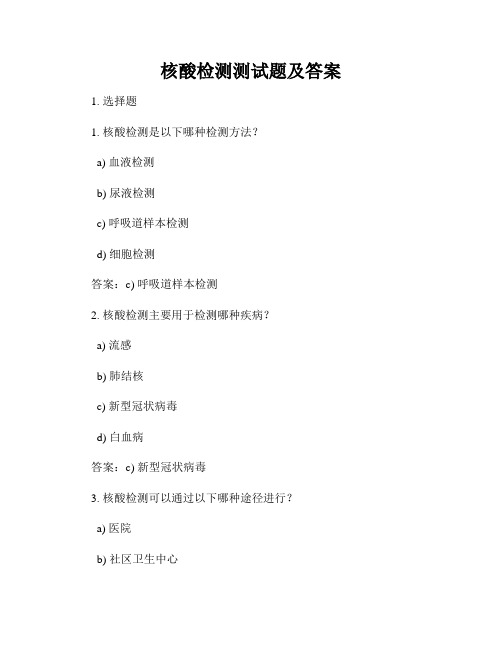 核酸检测测试题及答案

1. 选择题

1. 核酸检测是以下哪种检测方法？

a) 血液检测

b) 尿液检测

c) 呼吸道样本检测

d) 细胞检测

答案：c) 呼吸道样本检测

2. 核酸检测主要用于检测哪种疾病？

a) 流感

b) 肺结核

c) 新型冠状病毒

d) 白血病

答案：c) 新型冠状病毒

3. 核酸检测可以通过以下哪种途径进行？

a) 医院

b) 社区卫生中心